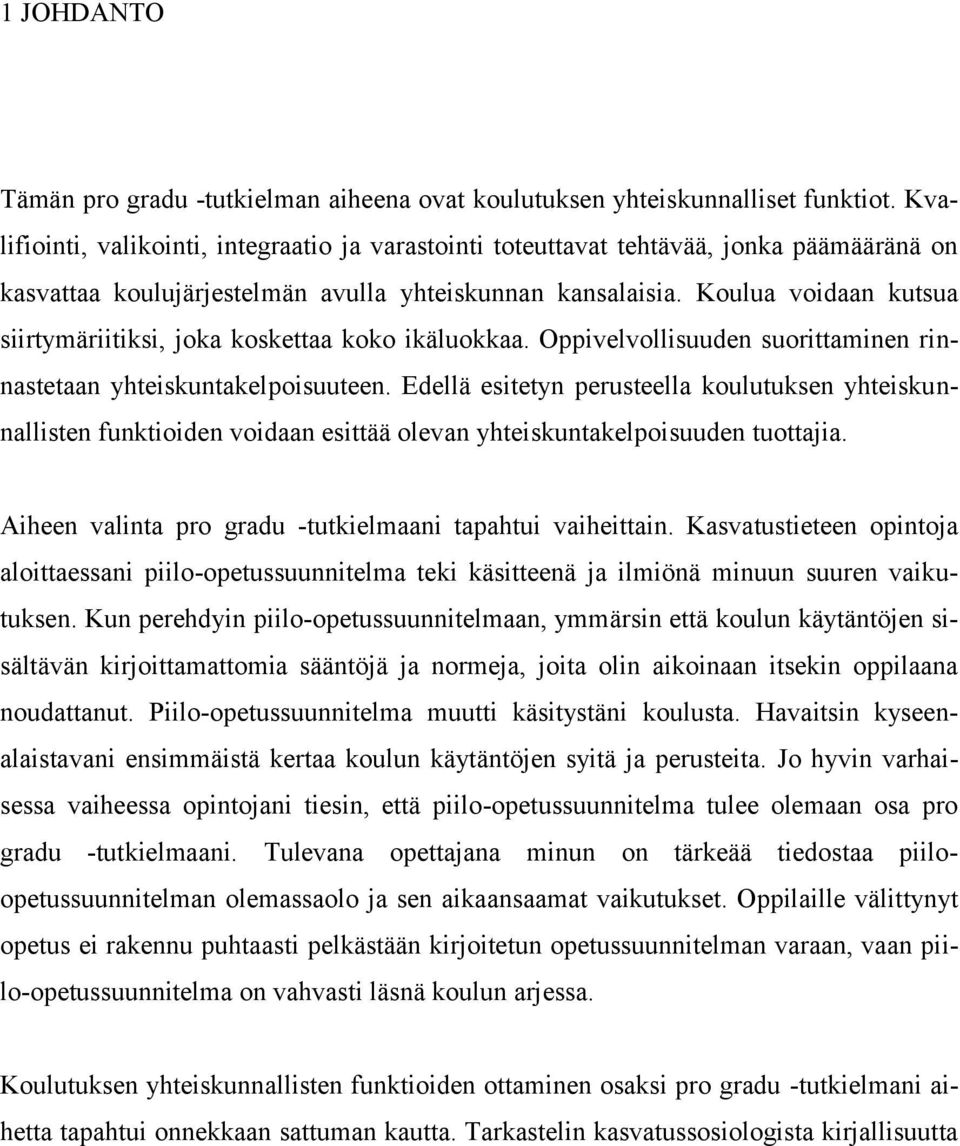 1 JOHDANTO

Tämän pro gradu -tutkielman aiheena ovat koulutuksen yhteiskunnalliset funktiot. Kvalifiointi, valikointi, integraatio ja varastointi toteuttavat tehtävää, jonka päämääränä on kasvattaa koulujärjestelmän avulla yhteiskunnan kansalaisia. Koulua voidaan kutsua siirtymäriitiksi, joka koskettaa koko ikäluokkaa. Oppivelvollisuuden suorittaminen rinnastetaan yhteiskuntakelpoisuuteen. Edellä esitetyn perusteella koulutuksen yhteiskunnallisten funktioiden voidaan esittää olevan yhteiskuntakelpoisuuden tuottajia.

Aiheen valinta pro gradu -tutkielmaani tapahtui vaiheittain. Kasvatustieteen opintoja aloittaessani piilo-opetussuunnitelma teki käsitteenä ja ilmiönä minuun suuren vaikutuksen. Kun perehdyin piilo-opetussuunnitelmaan, ymmärsin että koulun käytäntöjen sisältävän kirjoittamattomia sääntöjä ja normeja, joita olin aikoinaan itsekin oppilaana noudattanut. Piilo-opetussuunnitelma muutti käsitystäni koulusta. Havaitsin kyseenalaistavani ensimmäistä kertaa koulun käytäntöjen syitä ja perusteita. Jo hyvin varhaisessa vaiheessa opintojani tiesin, että piilo-opetussuunnitelma tulee olemaan osa pro gradu -tutkielmaani. Tulevana opettajana minun on tärkeää tiedostaa piilo-opetussuunnitelman olemassaolo ja sen aikaansaamat vaikutukset. Oppilaille välittynyt opetus ei rakennu puhtaasti pelkästään kirjoitetun opetussuunnitelman varaan, vaan piilo-opetussuunnitelma on vahvasti läsnä koulun arjessa.

Koulutuksen yhteiskunnallisten funktioiden ottaminen osaksi pro gradu -tutkielmani aihetta tapahtui onnekkaan sattuman kautta. Tarkastelin kasvatussosiologista kirjallisuutta